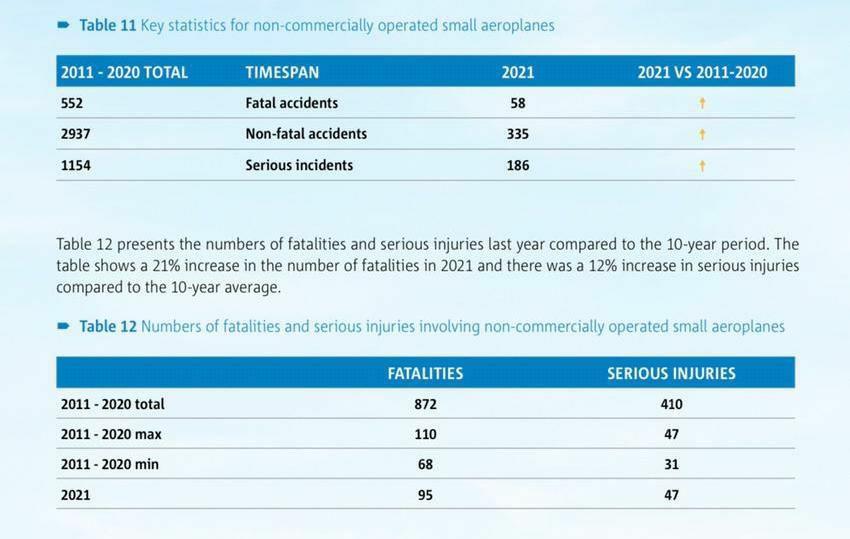 Table 11 Key statistics for non-commercially operated small aeroplanes

| 2011 - 2020 TOTAL | TIMESPAN | 2021 | 2021 VS 2011-2020 |
|---|---|---|---|
| 552 | Fatal accidents | 58 | ↑ |
| 2937 | Non-fatal accidents | 335 | ↑ |
| 1154 | Serious incidents | 186 | ↑ |

Table 12 presents the numbers of fatalities and serious injuries last year compared to the 10-year period. The table shows a 21% increase in the number of fatalities in 2021 and there was a 12% increase in serious injuries compared to the 10-year average.

Table 12 Numbers of fatalities and serious injuries involving non-commercially operated small aeroplanes

| | FATALITIES | SERIOUS INJURIES |
|---|---|---|
| 2011 - 2020 total | 872 | 410 |
| 2011 - 2020 max | 110 | 47 |
| 2011 - 2020 min | 68 | 31 |
| 2021 | 95 | 47 |